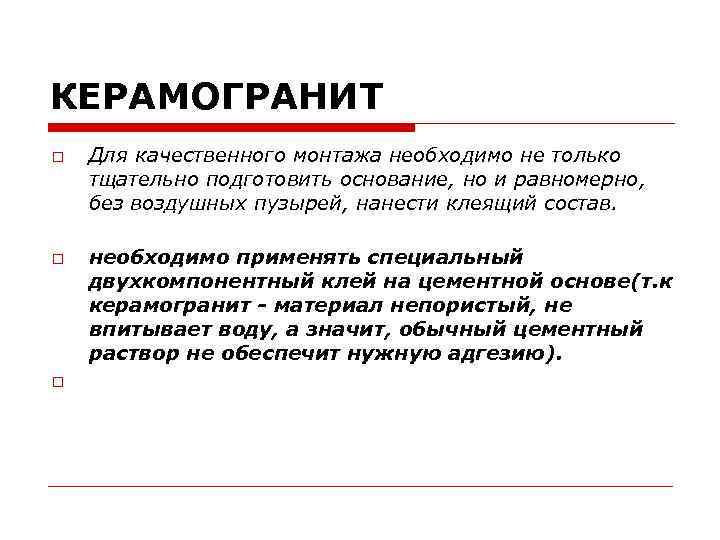 КЕРАМОГРАНИТ

Для качественного монтажа необходимо не только тщательно подготовить основание, но и равномерно, без воздушных пузырей, нанести клеящий состав.

необходимо применять специальный двухкомпонентный клей на цементной основе(т.к керамогранит - материал непористый, не впитывает воду, а значит, обычный цементный раствор не обеспечит нужную адгезию).